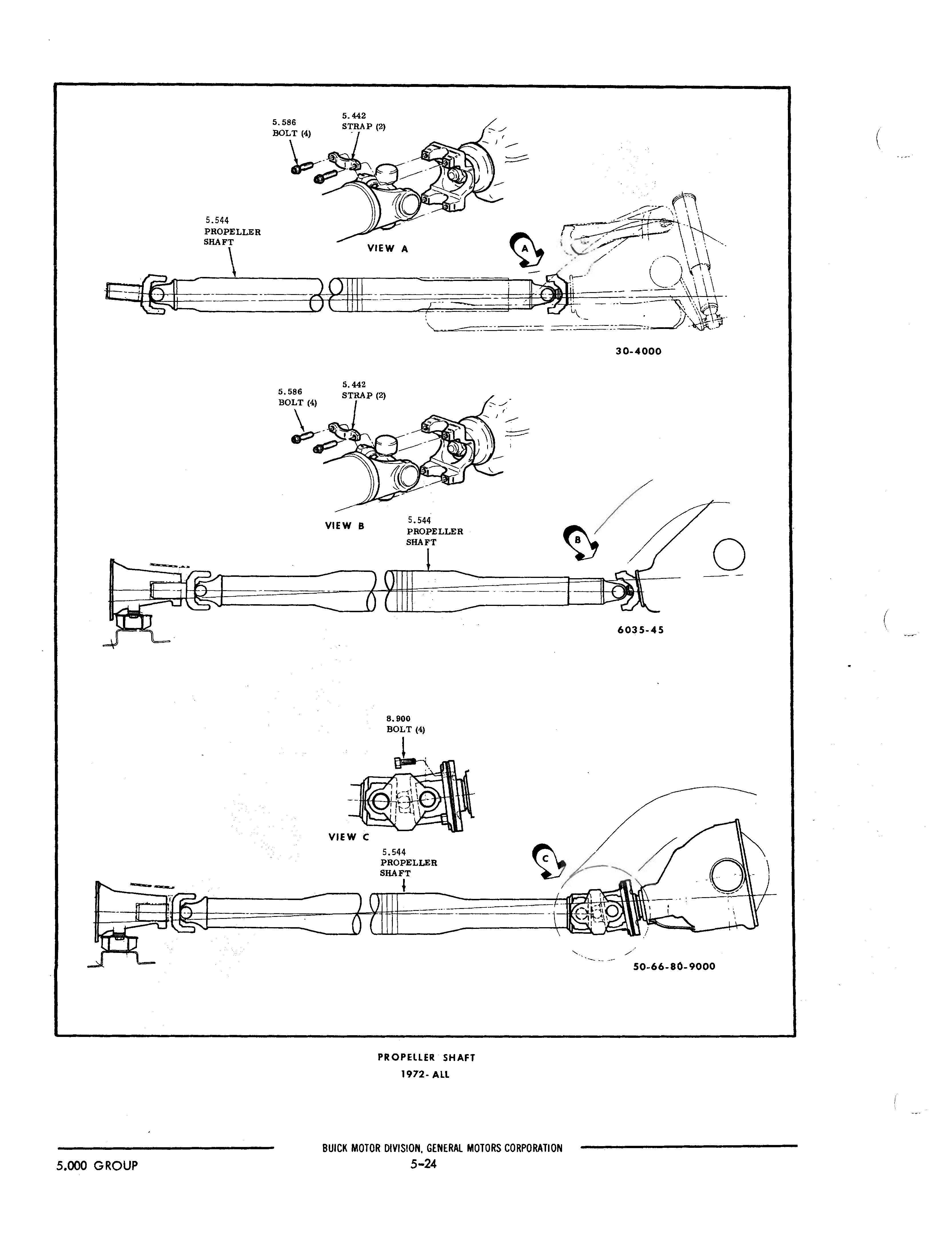 5.586
BOLT (4)

5.442
STRAP (2)

5.544
PROPELLER
SHAFT

VIEW A

A

30-4000

5.586
BOLT (4)

5.442
STRAP (2)

VIEW B

5.544
PROPELLER
SHAFT

B

6035-45

8.900
BOLT (4)

VIEW C

5.544
PROPELLER
SHAFT

C

50-66-80-9000

PROPELLER SHAFT
1972- ALL

BUICK MOTOR DIVISION, GENERAL MOTORS CORPORATION

5.000 GROUP

5-24